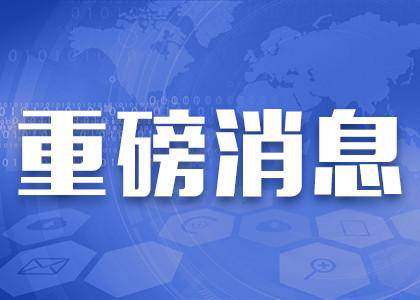 重磅消息